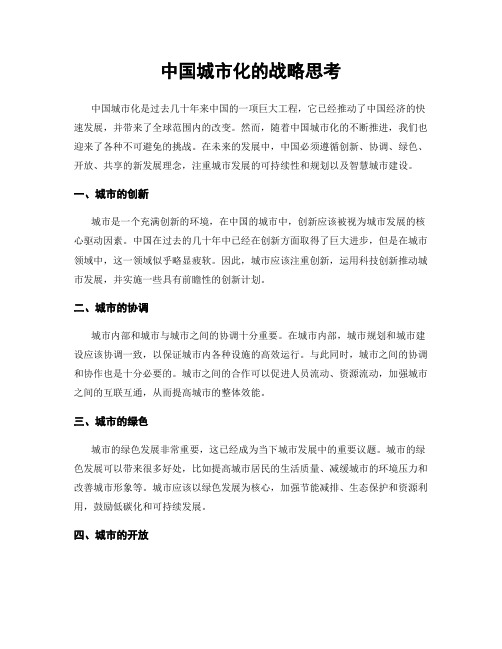 中国城市化的战略思考

中国城市化是过去几十年来中国的一项巨大工程，它已经推动了中国经济的快速发展，并带来了全球范围内的改变。然而，随着中国城市化的不断推进，我们也迎来了各种不可避免的挑战。在未来的发展中，中国必须遵循创新、协调、绿色、开放、共享的新发展理念，注重城市发展的可持续性和规划以及智慧城市建设。

一、城市的创新

城市是一个充满创新的环境，在中国的城市中，创新应该被视为城市发展的核心驱动因素。中国在过去的几十年中已经在创新方面取得了巨大进步，但是在城市领域中，这一领域似乎略显疲软。因此，城市应该注重创新，运用科技创新推动城市发展，并实施一些具有前瞻性的创新计划。

二、城市的协调

城市内部和城市与城市之间的协调十分重要。在城市内部，城市规划和城市建设应该协调一致，以保证城市内各种设施的高效运行。与此同时，城市之间的协调和协作也是十分必要的。城市之间的合作可以促进人员流动、资源流动，加强城市之间的互联互通，从而提高城市的整体效能。

三、城市的绿色

城市的绿色发展非常重要，这已经成为当下城市发展中的重要议题。城市的绿色发展可以带来很多好处，比如提高城市居民的生活质量、减缓城市的环境压力和改善城市形象等。城市应该以绿色发展为核心，加强节能减排、生态保护和资源利用，鼓励低碳化和可持续发展。

四、城市的开放